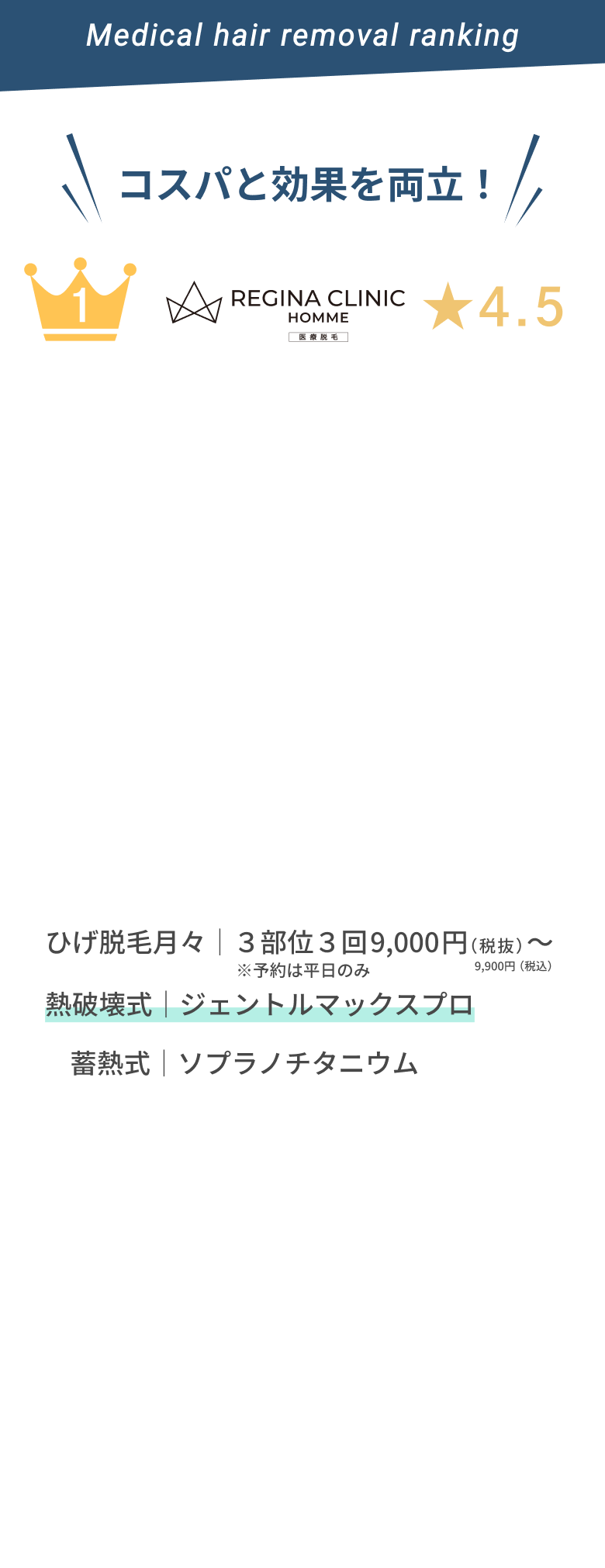 Medical hair removal ranking

コスパと効果を両立！

1

REGINA CLINIC
HOMME
医療脱毛

★4.5

ひげ脱毛月々｜３部位３回9,000円（税抜）〜
※予約は平日のみ
9,900円（税込）

熱破壊式｜ジェントルマックスプロ

蓄熱式｜ソプラノチタニウム